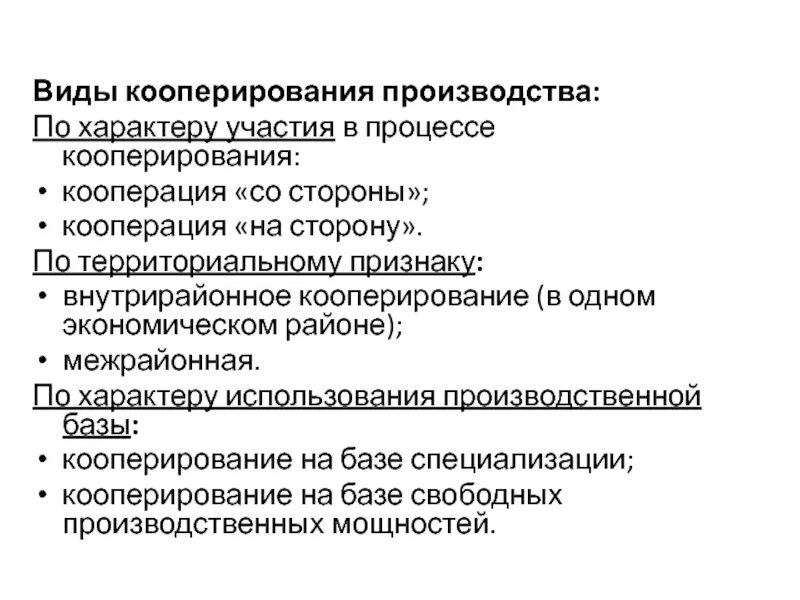 Виды кооперирования производства:
По характеру участия в процессе кооперирования:
• кооперация «со стороны»;
• кооперация «на сторону».
По территориальному признаку:
• внутрирайонное кооперирование (в одном экономическом районе);
• межрайонная.
По характеру использования производственной базы:
• кооперирование на базе специализации;
• кооперирование на базе свободных производственных мощностей.